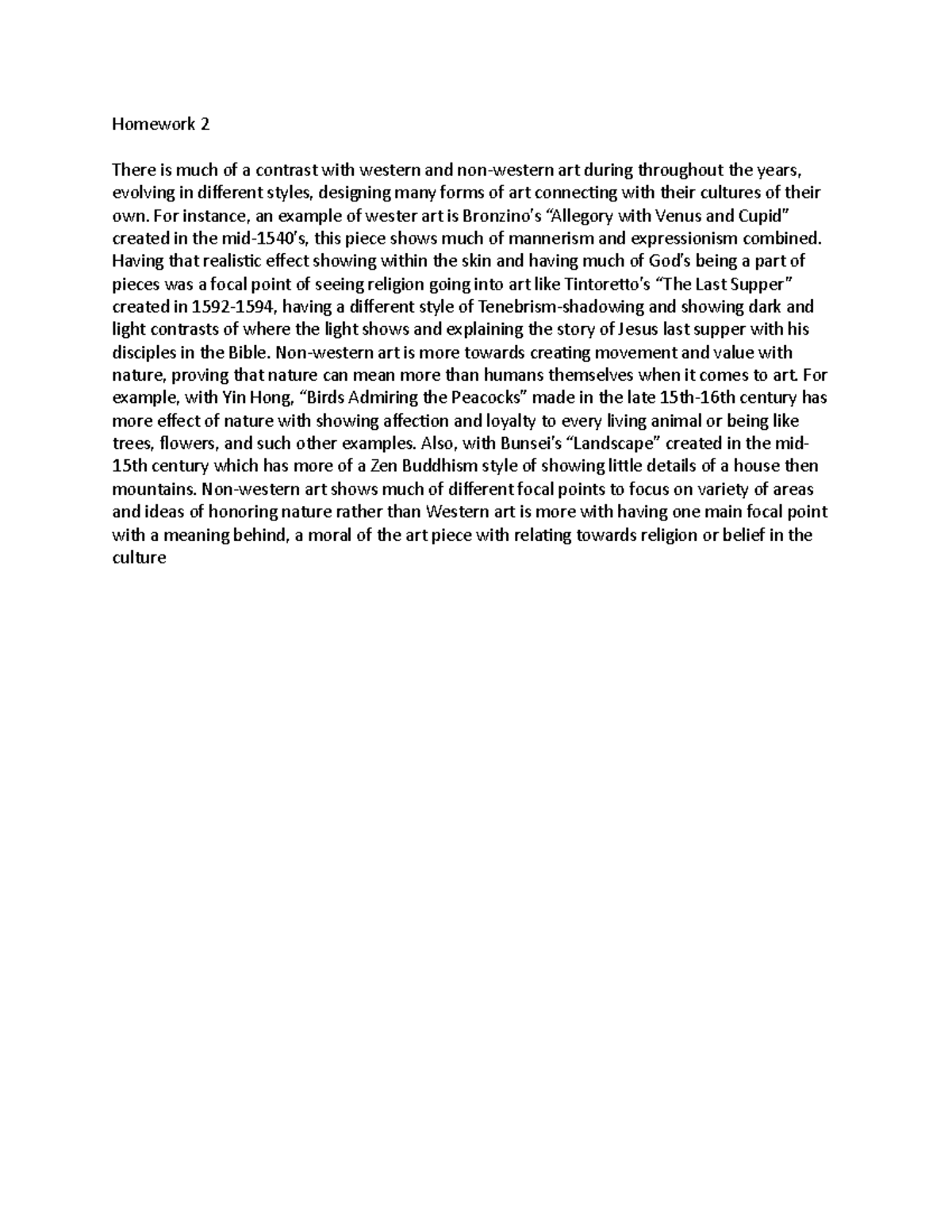 Homework 2

There is much of a contrast with western and non-western art during throughout the years, evolving in different styles, designing many forms of art connecting with their cultures of their own. For instance, an example of wester art is Bronzino's "Allegory with Venus and Cupid" created in the mid-1540's, this piece shows much of mannerism and expressionism combined. Having that realistic effect showing within the skin and having much of God's being a part of pieces was a focal point of seeing religion going into art like Tintoretto's "The Last Supper" created in 1592-1594, having a different style of Tenebrism-shadowing and showing dark and light contrasts of where the light shows and explaining the story of Jesus last supper with his disciples in the Bible. Non-western art is more towards creating movement and value with nature, proving that nature can mean more than humans themselves when it comes to art. For example, with Yin Hong, "Birds Admiring the Peacocks" made in the late 15th-16th century has more effect of nature with showing affection and loyalty to every living animal or being like trees, flowers, and such other examples. Also, with Bunsei's "Landscape" created in the mid-15th century which has more of a Zen Buddhism style of showing little details of a house then mountains. Non-western art shows much of different focal points to focus on variety of areas and ideas of honoring nature rather than Western art is more with having one main focal point with a meaning behind, a moral of the art piece with relating towards religion or belief in the culture